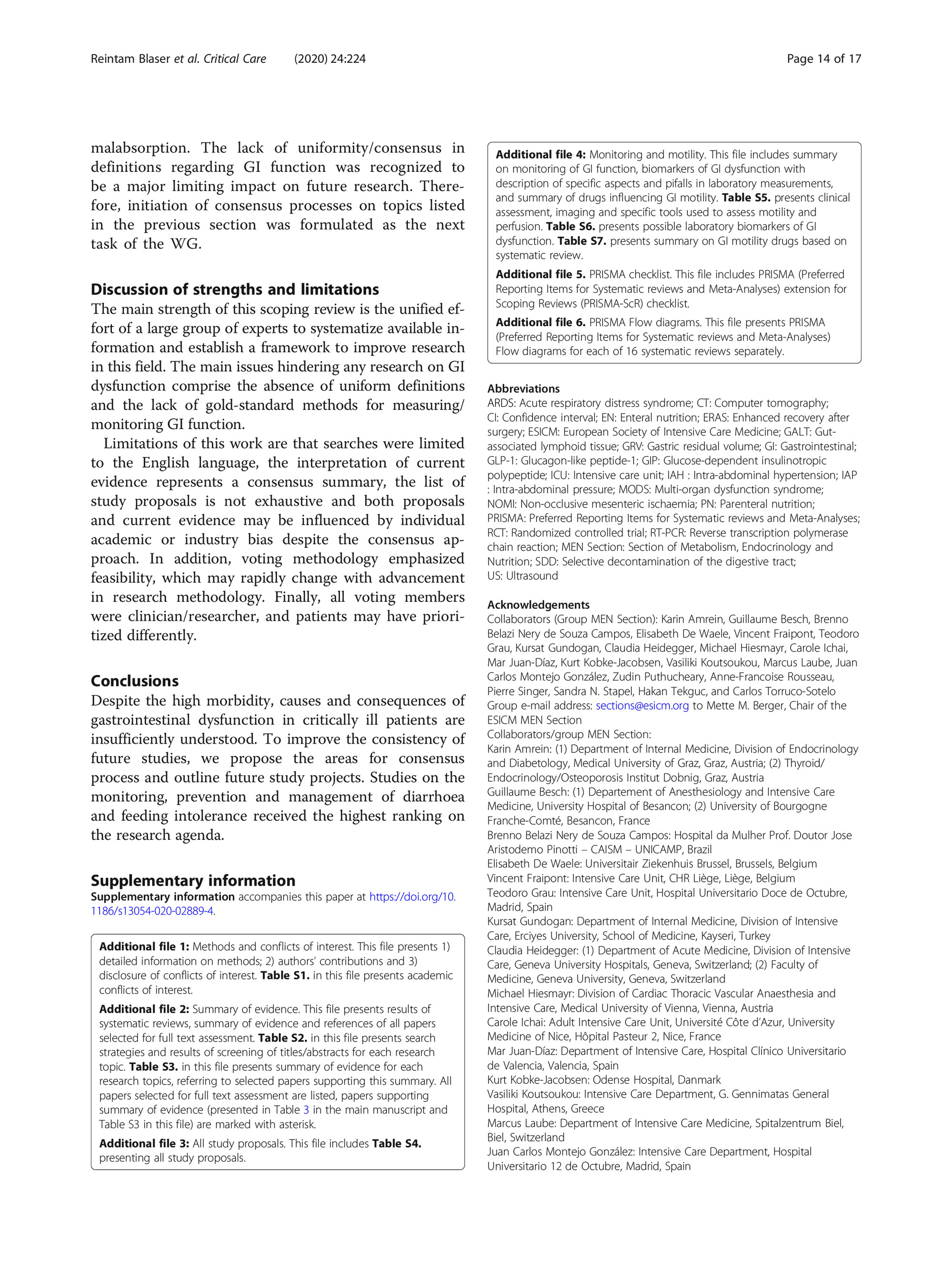 Reintam Blaser et al. Critical Care (2020) 24:224

Page 14 of 17

malabsorption. The lack of uniformity/consensus in definitions regarding GI function was recognized to be a major limiting impact on future research. Therefore, initiation of consensus processes on topics listed in the previous section was formulated as the next task of the WG.

Discussion of strengths and limitations
The main strength of this scoping review is the unified effort of a large group of experts to systematize available information and establish a framework to improve research in this field. The main issues hindering any research on GI dysfunction comprise the absence of uniform definitions and the lack of gold-standard methods for measuring/monitoring GI function.

Limitations of this work are that searches were limited to the English language, the interpretation of current evidence represents a consensus summary, the list of study proposals is not exhaustive and both proposals and current evidence may be influenced by individual academic or industry bias despite the consensus approach. In addition, voting methodology emphasized feasibility, which may rapidly change with advancement in research methodology. Finally, all voting members were clinician/researcher, and patients may have prioritized differently.

Conclusions
Despite the high morbidity, causes and consequences of gastrointestinal dysfunction in critically ill patients are insufficiently understood. To improve the consistency of future studies, we propose the areas for consensus process and outline future study projects. Studies on the monitoring, prevention and management of diarrhoea and feeding intolerance received the highest ranking on the research agenda.

Supplementary information
Supplementary information accompanies this paper at https://doi.org/10.1186/s13054-020-02889-4.

Additional file 1: Methods and conflicts of interest. This file presents 1) detailed information on methods; 2) authors' contributions and 3) disclosure of conflicts of interest. Table S1. in this file presents academic conflicts of interest.

Additional file 2: Summary of evidence. This file presents results of systematic reviews, summary of evidence and references of all papers selected for full text assessment. Table S2. in this file presents search strategies and results of screening of titles/abstracts for each research topic. Table S3. in this file presents summary of evidence for each research topics, referring to selected papers supporting this summary. All papers selected for full text assessment are listed, papers supporting summary of evidence (presented in Table 3 in the main manuscript and Table S3 in this file) are marked with asterisk.

Additional file 3: All study proposals. This file includes Table S4. presenting all study proposals.

Additional file 4: Monitoring and motility. This file includes summary on monitoring of GI function, biomarkers of GI dysfunction with description of specific aspects and pifalls in laboratory measurements, and summary of drugs influencing GI motility. Table S5. presents clinical assessment, imaging and specific tools used to assess motility and perfusion. Table S6. presents possible laboratory biomarkers of GI dysfunction. Table S7. presents summary on GI motility drugs based on systematic review.

Additional file 5. PRISMA checklist. This file includes PRISMA (Preferred Reporting Items for Systematic reviews and Meta-Analyses) extension for Scoping Reviews (PRISMA-ScR) checklist.

Additional file 6. PRISMA Flow diagrams. This file presents PRISMA (Preferred Reporting Items for Systematic reviews and Meta-Analyses) Flow diagrams for each of 16 systematic reviews separately.

Abbreviations
ARDS: Acute respiratory distress syndrome; CT: Computer tomography; CI: Confidence interval; EN: Enteral nutrition; ERAS: Enhanced recovery after surgery; ESICM: European Society of Intensive Care Medicine; GALT: Gut-associated lymphoid tissue; GRV: Gastric residual volume; GI: Gastrointestinal; GLP-1: Glucagon-like peptide-1; GIP: Glucose-dependent insulinotropic polypeptide; ICU: Intensive care unit; IAH : Intra-abdominal hypertension; IAP : Intra-abdominal pressure; MODS: Multi-organ dysfunction syndrome; NOMI: Non-occlusive mesenteric ischaemia; PN: Parenteral nutrition; PRISMA: Preferred Reporting Items for Systematic reviews and Meta-Analyses; RCT: Randomized controlled trial; RT-PCR: Reverse transcription polymerase chain reaction; MEN Section: Section of Metabolism, Endocrinology and Nutrition; SDD: Selective decontamination of the digestive tract; US: Ultrasound

Acknowledgements
Collaborators (Group MEN Section): Karin Amrein, Guillaume Besch, Brenno Belazi Nery de Souza Campos, Elisabeth De Waele, Vincent Fraipont, Teodoro Grau, Kursat Gundogan, Claudia Heidegger, Michael Hiesmayr, Carole Ichai, Mar Juan-Díaz, Kurt Kobke-Jacobsen, Vasiliki Koutsoukou, Marcus Laube, Juan Carlos Montejo González, Zudin Puthucheary, Anne-Francoise Rousseau, Pierre Singer, Sandra N. Stapel, Hakan Tekguc, and Carlos Torruco-Sotelo
Group e-mail address: sections@esicm.org to Mette M. Berger, Chair of the ESICM MEN Section
Collaborators/group MEN Section:
Karin Amrein: (1) Department of Internal Medicine, Division of Endocrinology and Diabetology, Medical University of Graz, Graz, Austria; (2) Thyroid/Endocrinology/Osteoporosis Institut Dobnig, Graz, Austria
Guillaume Besch: (1) Departement of Anesthesiology and Intensive Care Medicine, University Hospital of Besancon; (2) University of Bourgogne Franche-Comté, Besancon, France
Brenno Belazi Nery de Souza Campos: Hospital da Mulher Prof. Doutor Jose Aristodemo Pinotti – CAISM – UNICAMP, Brazil
Elisabeth De Waele: Universitair Ziekenhuis Brussel, Brussels, Belgium
Vincent Fraipont: Intensive Care Unit, CHR Liège, Liège, Belgium
Teodoro Grau: Intensive Care Unit, Hospital Universitario Doce de Octubre, Madrid, Spain
Kursat Gundogan: Department of Internal Medicine, Division of Intensive Care, Erciyes University, School of Medicine, Kayseri, Turkey
Claudia Heidegger: (1) Department of Acute Medicine, Division of Intensive Care, Geneva University Hospitals, Geneva, Switzerland; (2) Faculty of Medicine, Geneva University, Geneva, Switzerland
Michael Hiesmayr: Division of Cardiac Thoracic Vascular Anaesthesia and Intensive Care, Medical University of Vienna, Vienna, Austria
Carole Ichai: Adult Intensive Care Unit, Université Côte d'Azur, University Medicine of Nice, Hôpital Pasteur 2, Nice, France
Mar Juan-Díaz: Department of Intensive Care, Hospital Clínico Universitario de Valencia, Valencia, Spain
Kurt Kobke-Jacobsen: Odense Hospital, Danmark
Vasiliki Koutsoukou: Intensive Care Department, G. Gennimatas General Hospital, Athens, Greece
Marcus Laube: Department of Intensive Care Medicine, Spitalzentrum Biel, Biel, Switzerland
Juan Carlos Montejo González: Intensive Care Department, Hospital Universitario 12 de Octubre, Madrid, Spain